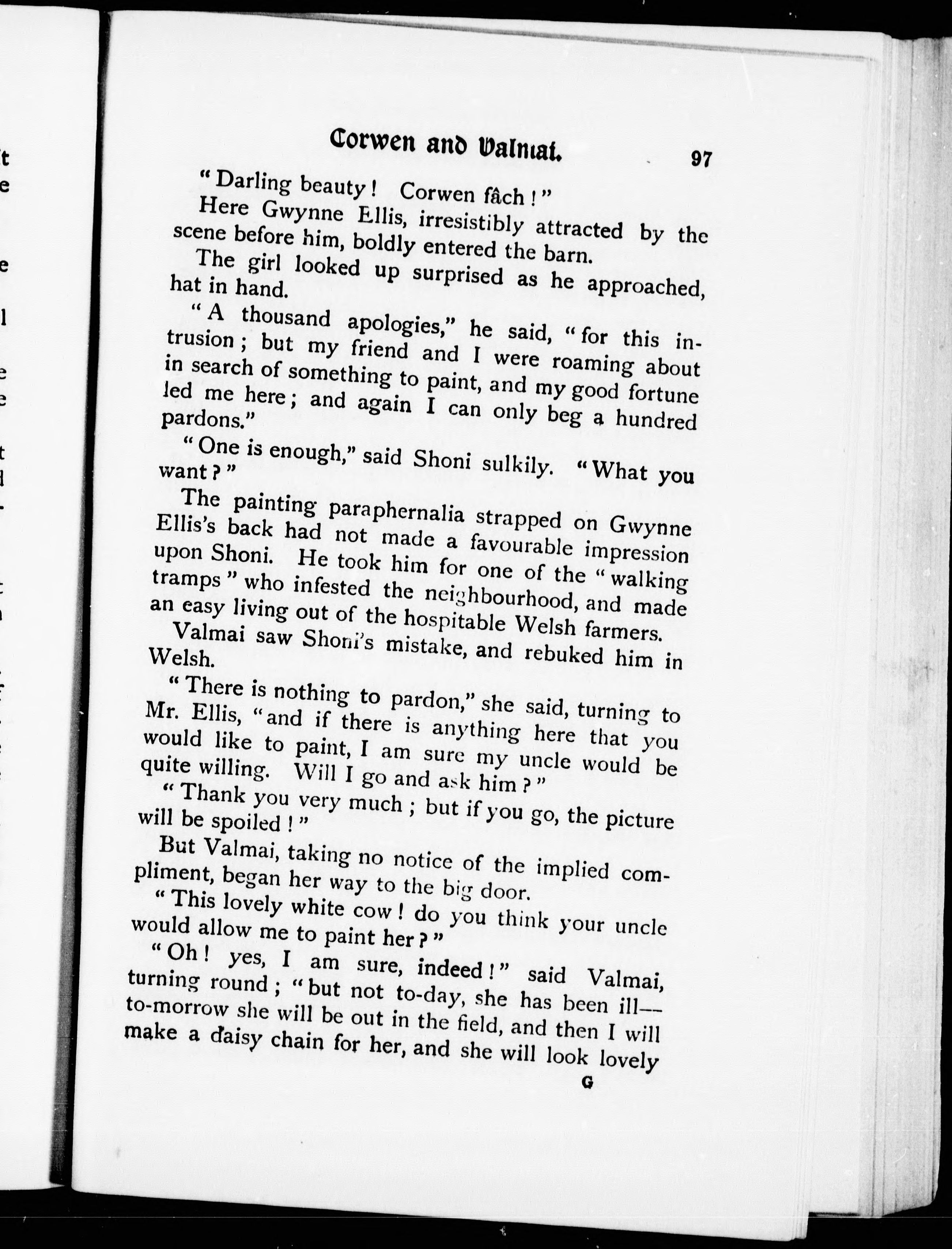 Corwen and Valmai. 97

"Darling beauty! Corwen fâch!"

Here Gwynne Ellis, irresistibly attracted by the scene before him, boldly entered the barn.

The girl looked up surprised as he approached, hat in hand.

"A thousand apologies," he said, "for this intrusion; but my friend and I were roaming about in search of something to paint, and my good fortune led me here; and again I can only beg a hundred pardons."

"One is enough," said Shoni sulkily. "What you want?"

The painting paraphernalia strapped on Gwynne Ellis's back had not made a favourable impression upon Shoni. He took him for one of the "walking tramps" who infested the neighbourhood, and made an easy living out of the hospitable Welsh farmers.

Valmai saw Shoni's mistake, and rebuked him in Welsh.

"There is nothing to pardon," she said, turning to Mr. Ellis, "and if there is anything here that you would like to paint, I am sure my uncle would be quite willing. Will I go and ask him?"

"Thank you very much; but if you go, the picture will be spoiled!"

But Valmai, taking no notice of the implied compliment, began her way to the big door.

"This lovely white cow! do you think your uncle would allow me to paint her?"

"Oh! yes, I am sure, indeed!" said Valmai, turning round; "but not to-day, she has been ill—to-morrow she will be out in the field, and then I will make a daisy chain for her, and she will look lovely

G